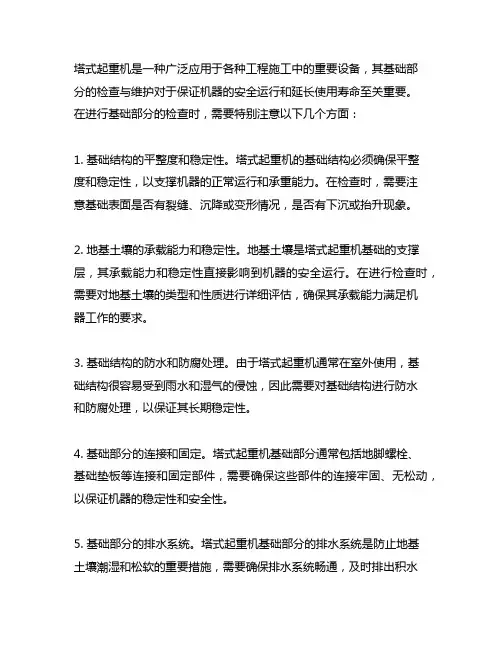 塔式起重机是一种广泛应用于各种工程施工中的重要设备，其基础部分的检查与维护对于保证机器的安全运行和延长使用寿命至关重要。在进行基础部分的检查时，需要特别注意以下几个方面：

1. 基础结构的平整度和稳定性。塔式起重机的基础结构必须确保平整度和稳定性，以支撑机器的正常运行和承重能力。在检查时，需要注意基础表面是否有裂缝、沉降或变形情况，是否有下沉或抬升现象。

2. 地基土壤的承载能力和稳定性。地基土壤是塔式起重机基础的支撑层，其承载能力和稳定性直接影响到机器的安全运行。在进行检查时，需要对地基土壤的类型和性质进行详细评估，确保其承载能力满足机器工作的要求。

3. 基础结构的防水和防腐处理。由于塔式起重机通常在室外使用，基础结构很容易受到雨水和湿气的侵蚀，因此需要对基础结构进行防水和防腐处理，以保证其长期稳定性。

4. 基础部分的连接和固定。塔式起重机基础部分通常包括地脚螺栓、基础垫板等连接和固定部件，需要确保这些部件的连接牢固、无松动，以保证机器的稳定性和安全性。

5. 基础部分的排水系统。塔式起重机基础部分的排水系统是防止地基土壤潮湿和松软的重要措施，需要确保排水系统畅通，及时排出积水